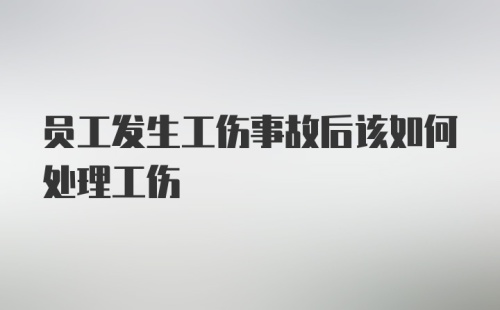 员工发生工伤事故后该如何处理工伤